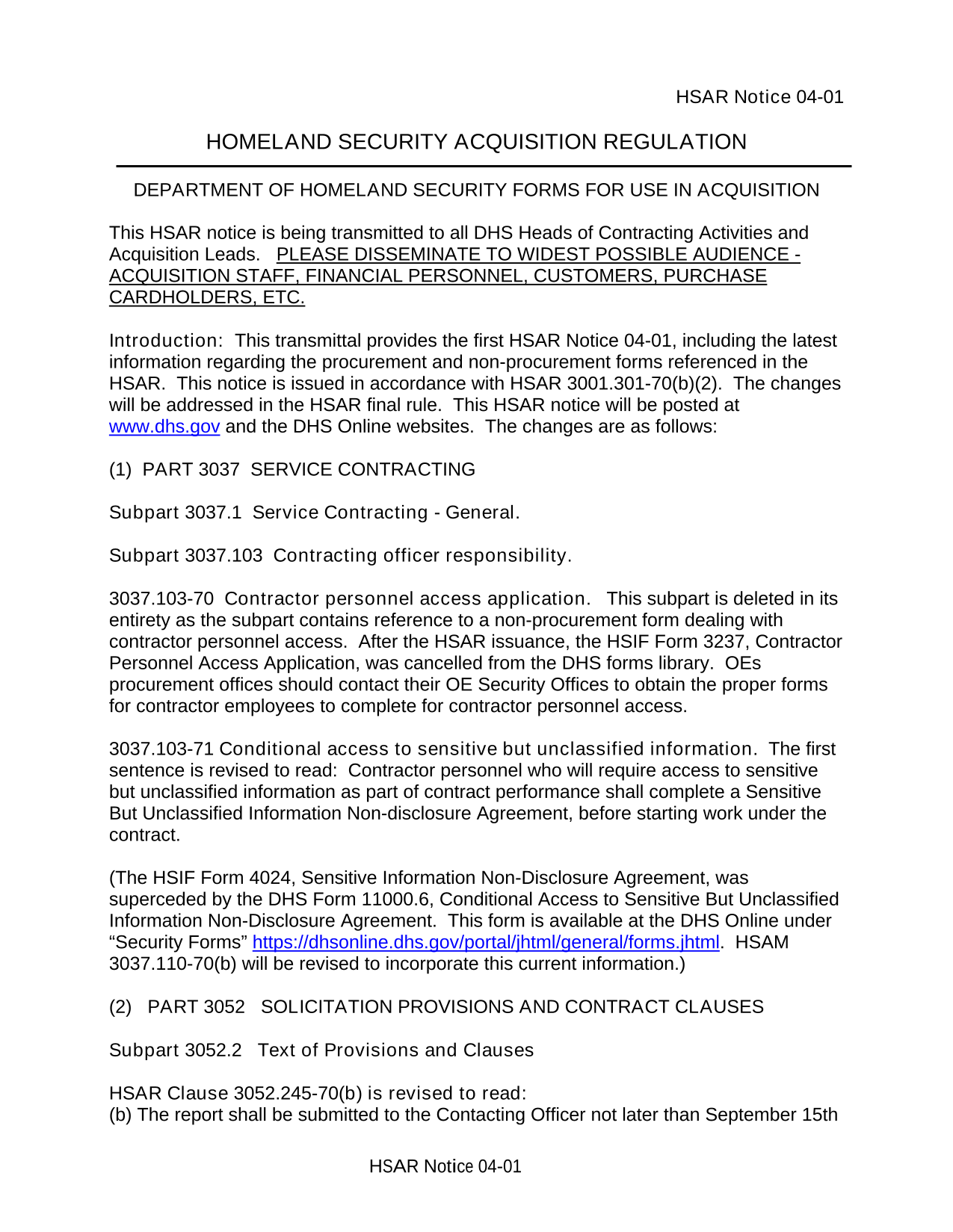 HSAR Notice 04-01

HOMELAND SECURITY ACQUISITION REGULATION

DEPARTMENT OF HOMELAND SECURITY FORMS FOR USE IN ACQUISITION

This HSAR notice is being transmitted to all DHS Heads of Contracting Activities and Acquisition Leads. PLEASE DISSEMINATE TO WIDEST POSSIBLE AUDIENCE - ACQUISITION STAFF, FINANCIAL PERSONNEL, CUSTOMERS, PURCHASE CARDHOLDERS, ETC.

Introduction: This transmittal provides the first HSAR Notice 04-01, including the latest information regarding the procurement and non-procurement forms referenced in the HSAR. This notice is issued in accordance with HSAR 3001.301-70(b)(2). The changes will be addressed in the HSAR final rule. This HSAR notice will be posted at www.dhs.gov and the DHS Online websites. The changes are as follows:

(1) PART 3037 SERVICE CONTRACTING

Subpart 3037.1 Service Contracting - General.

Subpart 3037.103 Contracting officer responsibility.

3037.103-70 Contractor personnel access application. This subpart is deleted in its entirety as the subpart contains reference to a non-procurement form dealing with contractor personnel access. After the HSAR issuance, the HSIF Form 3237, Contractor Personnel Access Application, was cancelled from the DHS forms library. OEs procurement offices should contact their OE Security Offices to obtain the proper forms for contractor employees to complete for contractor personnel access.

3037.103-71 Conditional access to sensitive but unclassified information. The first sentence is revised to read: Contractor personnel who will require access to sensitive but unclassified information as part of contract performance shall complete a Sensitive But Unclassified Information Non-disclosure Agreement, before starting work under the contract.

(The HSIF Form 4024, Sensitive Information Non-Disclosure Agreement, was superceded by the DHS Form 11000.6, Conditional Access to Sensitive But Unclassified Information Non-Disclosure Agreement. This form is available at the DHS Online under “Security Forms” https://dhsonline.dhs.gov/portal/jhtml/general/forms.jhtml. HSAM 3037.110-70(b) will be revised to incorporate this current information.)

(2) PART 3052 SOLICITATION PROVISIONS AND CONTRACT CLAUSES

Subpart 3052.2 Text of Provisions and Clauses

HSAR Clause 3052.245-70(b) is revised to read:
(b) The report shall be submitted to the Contacting Officer not later than September 15th

HSAR Notice 04-01